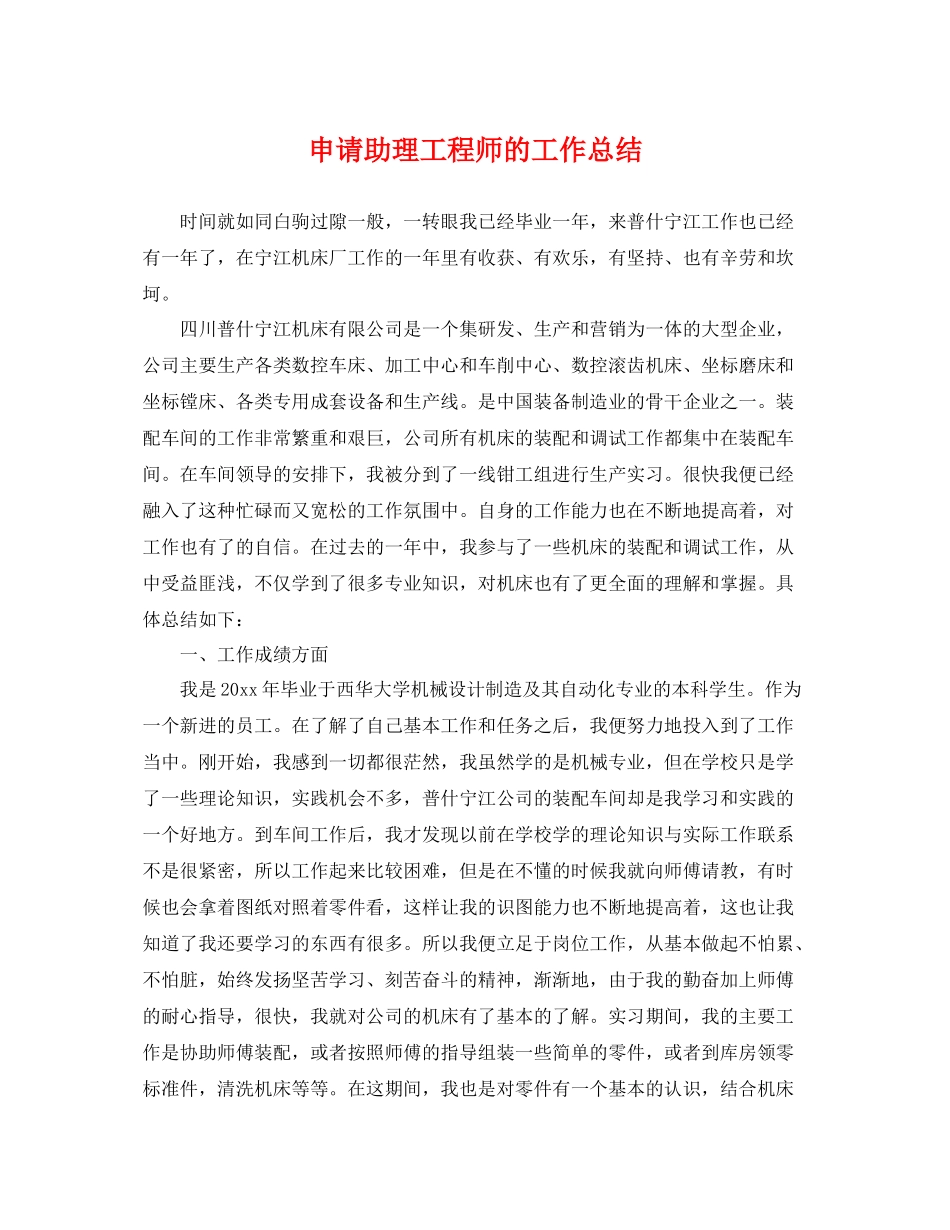 申请助理工程师的工作总结

时间就如同白驹过隙一般，一转眼我已经毕业一年，来普什宁江工作也已经有一年了，在宁江机床厂工作的一年里有收获、有欢乐，有坚持、也有辛劳和坎坷。

四川普什宁江机床有限公司是一个集研发、生产和营销为一体的大型企业，公司主要生产各类数控车床、加工中心和车削中心、数控滚齿机床、坐标磨床和坐标镗床、各类专用成套设备和生产线。是中国装备制造业的骨干企业之一。装配车间的工作非常繁重和艰巨，公司所有机床的装配和调试工作都集中在装配车间。在车间领导的安排下，我被分到了一线钳工组进行生产实习。很快我便已经融入了这种忙碌而又宽松的工作氛围中。自身的工作能力也在不断地提高着，对工作也有了的自信。在过去的一年中，我参与了一些机床的装配和调试工作，从中受益匪浅，不仅学到了很多专业知识，对机床也有了更全面的理解和掌握。具体总结如下：

一、工作成绩方面

我是20xx年毕业于西华大学机械设计制造及其自动化专业的本科学生。作为一个新进的员工。在了解了自己基本工作和任务之后，我便努力地投入到了工作当中。刚开始，我感到一切都很茫然，我虽然学的是机械专业，但在学校只是学了一些理论知识，实践机会不多，普什宁江公司的装配车间却是我学习和实践的一个好地方。到车间工作后，我才发现以前在学校学的理论知识与实际工作联系不是很紧密，所以工作起来比较困难，但是在不懂的时候我就向师傅请教，有时候也会拿着图纸对照着零件看，这样让我的识图能力也不断地提高着，这也让我知道了我还要学习的东西有很多。所以我便立足于岗位工作，从基本做起不怕累、不怕脏，始终发扬坚苦学习、刻苦奋斗的精神，渐渐地，由于我的勤奋加上师傅的耐心指导，很快，我就对公司的机床有了基本的了解。实习期间，我的主要工作是协助师傅装配，或者按照师傅的指导组装一些简单的零件，或者到库房领零标准件，清洗机床等等。在这期间，我也是对零件有一个基本的认识，结合机床